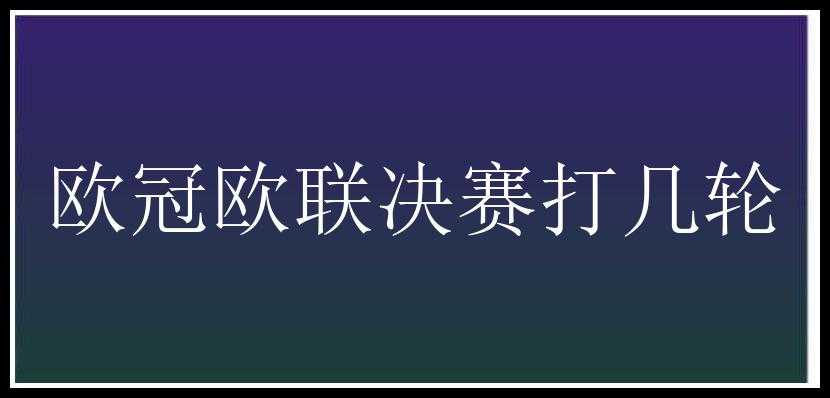 欧冠欧联决赛打几轮